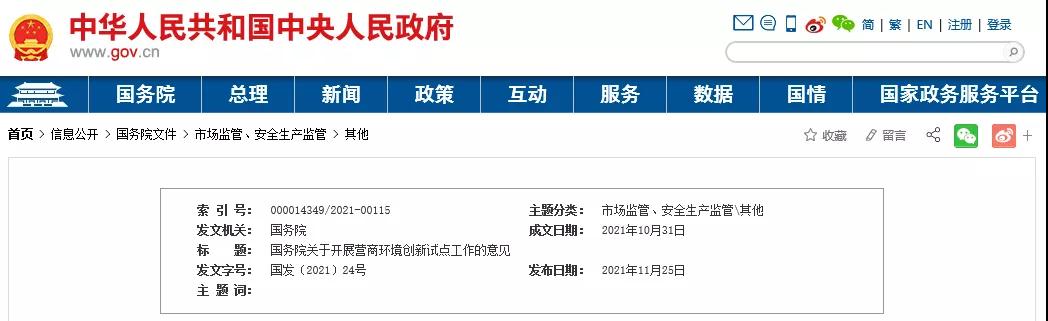 中华人民共和国中央人民政府
www.gov.cn

简 | 繁 | EN | 注册 | 登录

国务院 总理 新闻 政策 互动 服务 数据 国情 国家政务服务平台

首页 > 信息公开 > 国务院文件 > 市场监管、安全生产监管 > 其他

收藏 留言

| | | | |
|---|---|---|---|
| 索 引 号： | 000014349/2021-00115 | 主题分类： | 市场监管、安全生产监管\其他 |
| 发文机关： | 国务院 | 成文日期： | 2021年10月31日 |
| 标　　题： | 国务院关于开展营商环境创新试点工作的意见 | | |
| 发文字号： | 国发〔2021〕24号 | 发布日期： | 2021年11月25日 |
| 主 题 词： | | | |